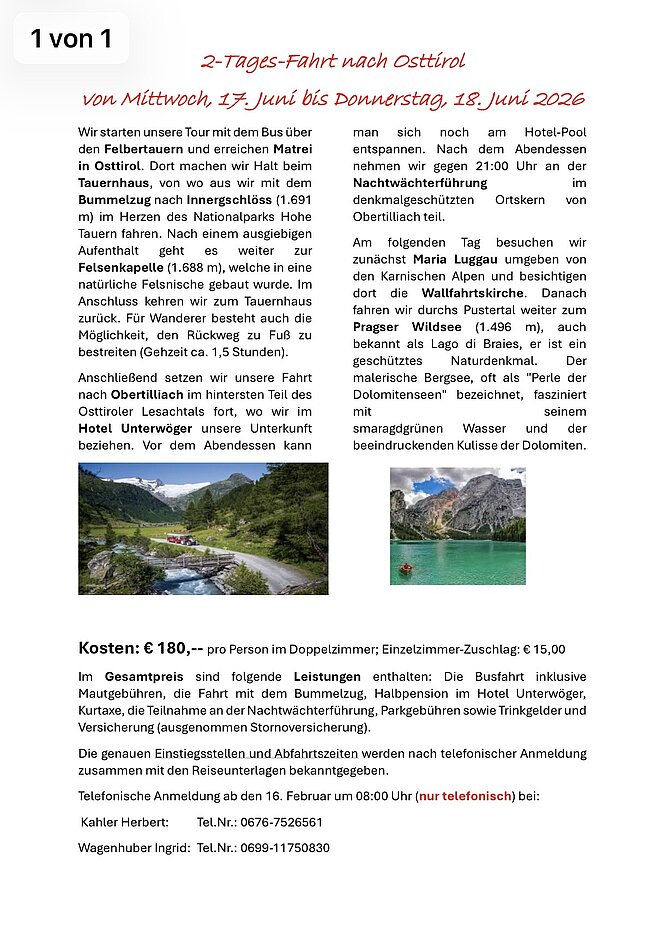 1 von 1

2-Tages-Fahrt nach Osttirol

von Mittwoch, 17. Juni bis Donnerstag, 18. Juni 2026

Wir starten unsere Tour mit dem Bus über den Felbertauern und erreichen Matrei in Osttirol. Dort machen wir Halt beim Tauernhaus, von wo aus wir mit dem Bummelzug nach Innergschlöss (1.691 m) im Herzen des Nationalparks Hohe Tauern fahren. Nach einem ausgiebigen Aufenthalt geht es weiter zur Felsenkapelle (1.688 m), welche in eine natürliche Felsnische gebaut wurde. Im Anschluss kehren wir zum Tauernhaus zurück. Für Wanderer besteht auch die Möglichkeit, den Rückweg zu Fuß zu bestreiten (Gehzeit ca. 1,5 Stunden).

Anschließend setzen wir unsere Fahrt nach Obertilliach im hintersten Teil des Osttiroler Lesachtals fort, wo wir im Hotel Unterwöger unsere Unterkunft beziehen. Vor dem Abendessen kann man sich noch am Hotel-Pool entspannen. Nach dem Abendessen nehmen wir gegen 21:00 Uhr an der Nachtwächterführung im denkmalgeschützten Ortskern von Obertilliach teil.

Am folgenden Tag besuchen wir zunächst Maria Luggau umgeben von den Karnischen Alpen und besichtigen dort die Wallfahrtskirche. Danach fahren wir durchs Pustertal weiter zum Pragser Wildsee (1.496 m), auch bekannt als Lago di Braies, er ist ein geschütztes Naturdenkmal. Der malerische Bergsee, oft als "Perle der Dolomitenseen" bezeichnet, fasziniert mit seinem smaragdgrünen Wasser und der beeindruckenden Kulisse der Dolomiten.

Kosten: € 180,-- pro Person im Doppelzimmer; Einzelzimmer-Zuschlag: € 15,00

Im Gesamtpreis sind folgende Leistungen enthalten: Die Busfahrt inklusive Mautgebühren, die Fahrt mit dem Bummelzug, Halbpension im Hotel Unterwöger, Kurtaxe, die Teilnahme an der Nachtwächterführung, Parkgebühren sowie Trinkgelder und Versicherung (ausgenommen Stornoversicherung).

Die genauen Einstiegsstellen und Abfahrtszeiten werden nach telefonischer Anmeldung zusammen mit den Reiseunterlagen bekanntgegeben.

Telefonische Anmeldung ab den 16. Februar um 08:00 Uhr (nur telefonisch) bei:

Kahler Herbert: Tel.Nr.: 0676-7526561

Wagenhuber Ingrid: Tel.Nr.: 0699-11750830